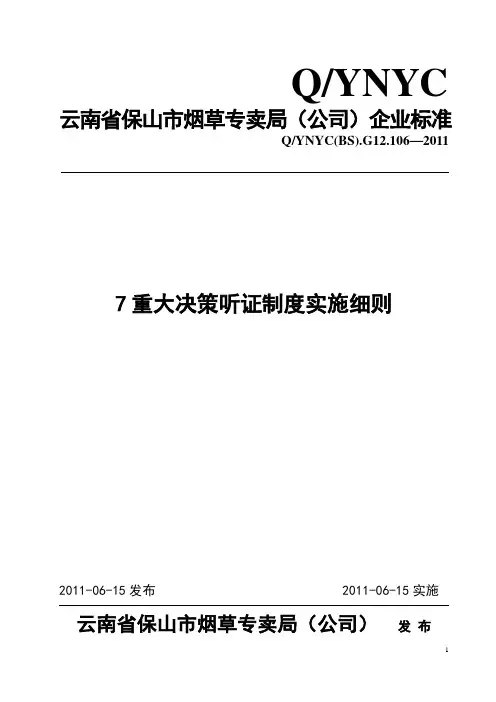 Q/YNYC

云南省保山市烟草专卖局（公司）企业标准

Q/YNYC(BS).G12.106—2011

7重大决策听证制度实施细则

2011-06-15发布 2011-06-15实施

云南省保山市烟草专卖局（公司） 发布

1